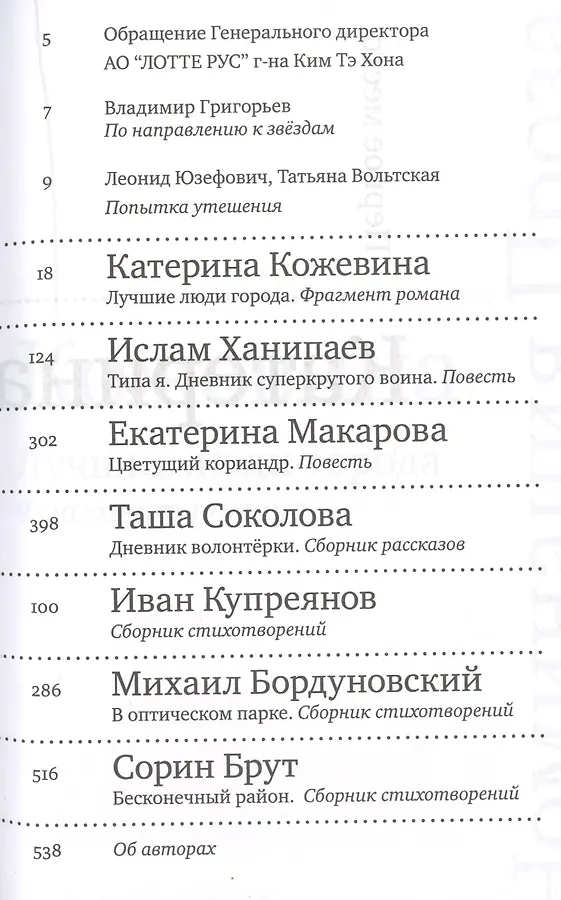 5 Обращение Генерального директора АО "ЛОТТЕ РУС" г-на Ким Тэ Хона

7 Владимир Григорьев
По направлению к звёздам

9 Леонид Юзефович, Татьяна Вольтская
Попытка утешения

18 Катерина Кожевина
Лучшие люди города. Фрагмент романа

124 Ислам Ханипаев
Типа я. Дневник суперкрутого воина. Повесть

302 Екатерина Макарова
Цветущий кориандр. Повесть

398 Таша Соколова
Дневник волонтёрки. Сборник рассказов

100 Иван Купреянов
Сборник стихотворений

286 Михаил Бордуновский
В оптическом парке. Сборник стихотворений

516 Сорин Брут
Бесконечный район. Сборник стихотворений

538 Об авторах